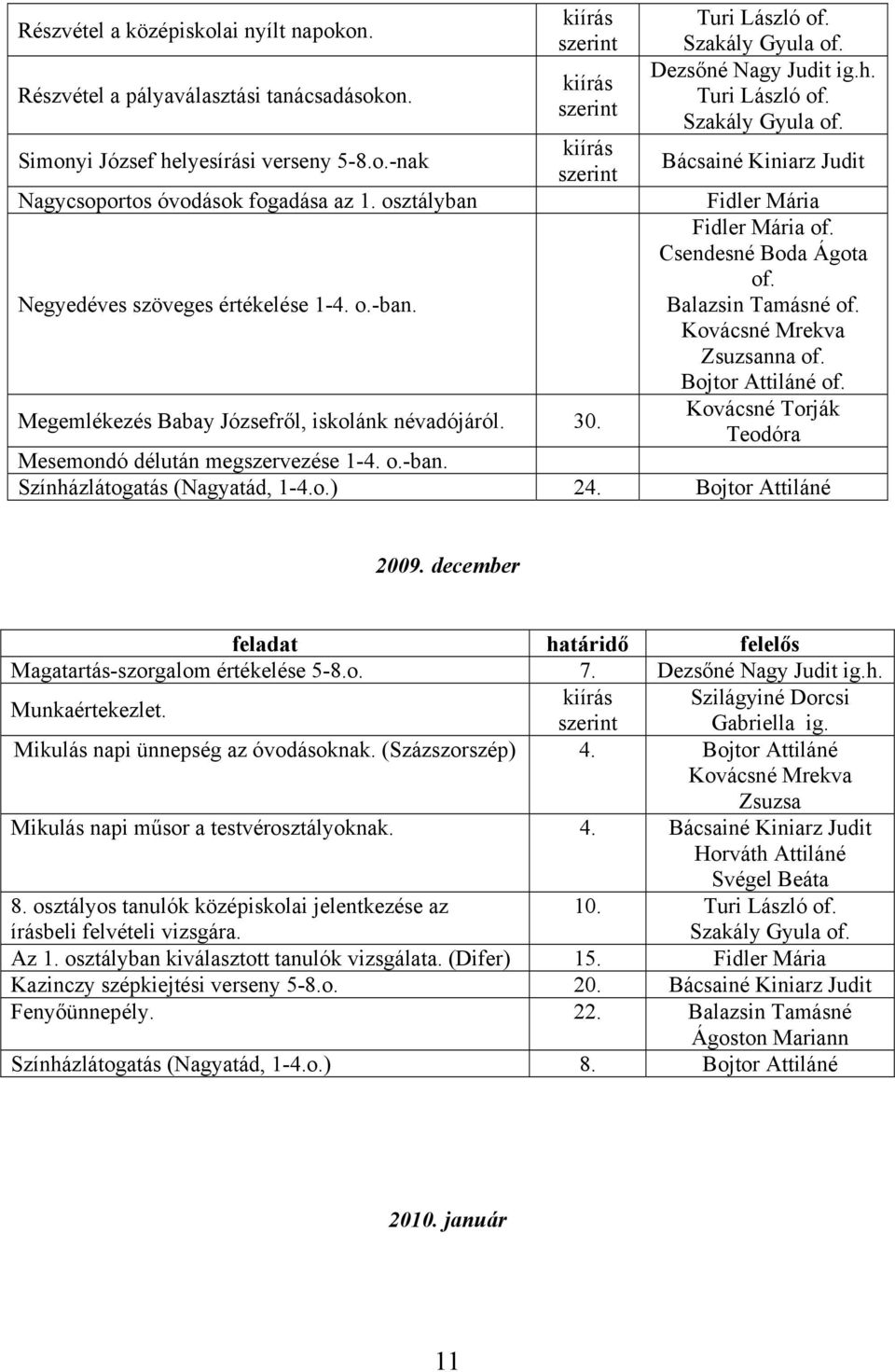 | | | |
|---|---|---|
| Részvétel a középiskolai nyílt napokon. | kiírás szerint | Turi László of. Szakály Gyula of. |
| Részvétel a pályaválasztási tanácsadásokon. | kiírás szerint | Dezsőné Nagy Judit ig.h. Turi László of. Szakály Gyula of. |
| Simonyi József helyesírási verseny 5-8.o.-nak | kiírás szerint | Bácsainé Kiniarz Judit |
| Nagycsoportos óvodások fogadása az 1. osztályban | | Fidler Mária |
| Negyedéves szöveges értékelése 1-4. o.-ban. | | Fidler Mária of. Csendesné Boda Ágota of. Balazsin Tamásné of. Kovácsné Mrekva Zsuzsanna of. Bojtor Attiláné of. |
| Megemlékezés Babay Józsefről, iskolánk névadójáról. | 30. | Kovácsné Torják Teodóra |
| Mesemondó délután megszervezése 1-4. o.-ban. | | |
| Színházlátogatás (Nagyatád, 1-4.o.) | 24. | Bojtor Attiláné |

2009. december

| feladat | határidő | felelős |
|---|---|---|
| Magatartás-szorgalom értékelése 5-8.o. | 7. | Dezsőné Nagy Judit ig.h. |
| Munkaértekezlet. | kiírás szerint | Szilágyiné Dorcsi Gabriella ig. |
| Mikulás napi ünnepség az óvodásoknak. (Százszorszép) | 4. | Bojtor Attiláné Kovácsné Mrekva Zsuzsa |
| Mikulás napi műsor a testvérosztályoknak. | 4. | Bácsainé Kiniarz Judit Horváth Attiláné Svégel Beáta |
| 8. osztályos tanulók középiskolai jelentkezése az írásbeli felvételi vizsgára. | 10. | Turi László of. Szakály Gyula of. |
| Az 1. osztályban kiválasztott tanulók vizsgálata. (Difer) | 15. | Fidler Mária |
| Kazinczy szépkiejtési verseny 5-8.o. | 20. | Bácsainé Kiniarz Judit |
| Fenyőünnepély. | 22. | Balazsin Tamásné Ágoston Mariann |
| Színházlátogatás (Nagyatád, 1-4.o.) | 8. | Bojtor Attiláné |

2010. január

11